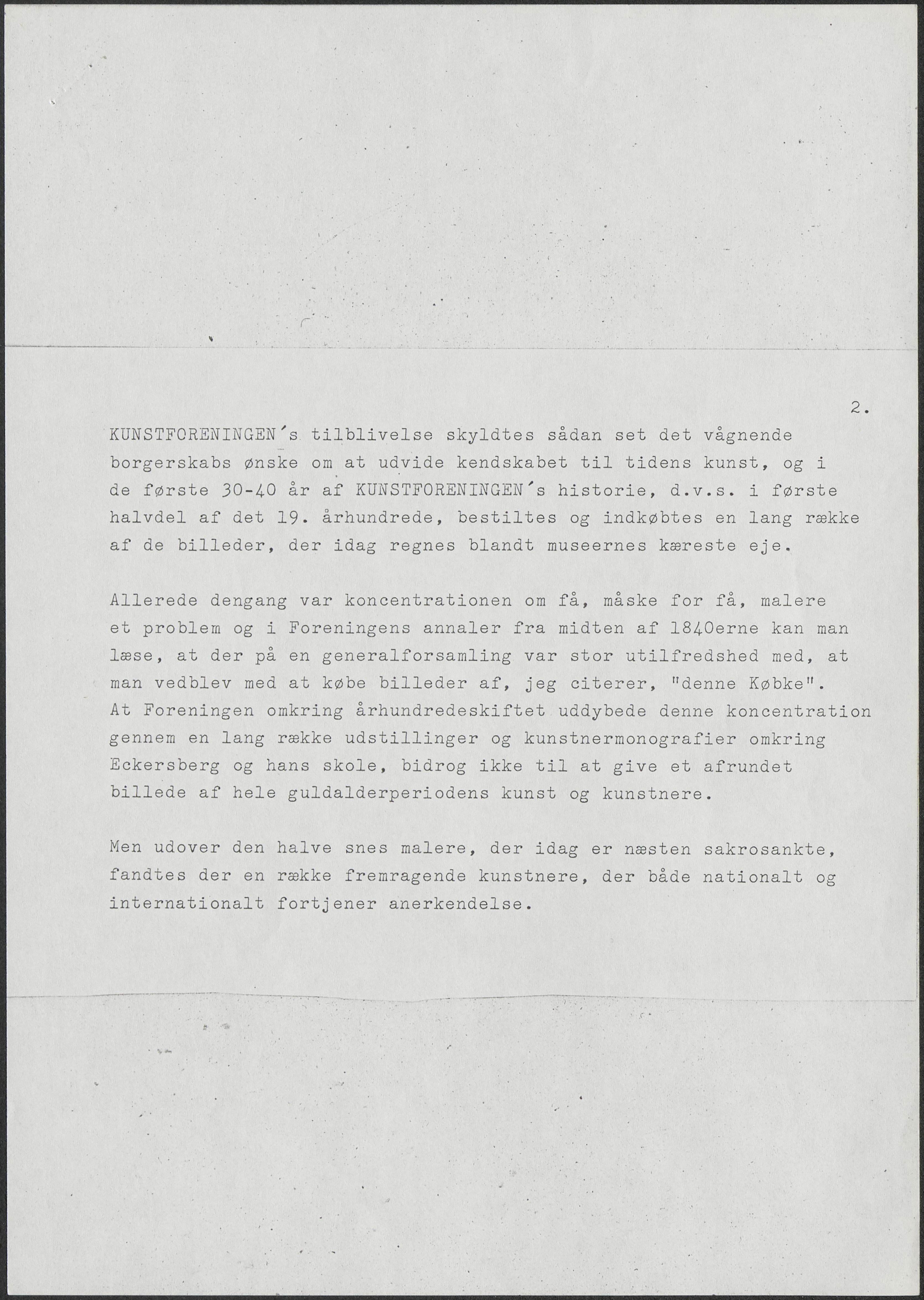 2.

KUNSTFORENINGEN´s tilblivelse skyldtes sådan set det vågnende borgerskabs ønske om at udvide kendskabet til tidens kunst, og i de første 30-40 år af KUNSTFORENINGEN´s historie, d.v.s. i første halvdel af det 19. århundrede, bestiltes og indkøbtes en lang række af de billeder, der idag regnes blandt museernes kæreste eje.

Allerede dengang var koncentrationen om få, måske for få, malere et problem og i Foreningens annaler fra midten af 1840erne kan man læse, at der på en generalforsamling var stor utilfredshed med, at man vedblev med at købe billeder af, jeg citerer, "denne Købke". At Foreningen omkring århundredeskiftet uddybede denne koncentration gennem en lang række udstillinger og kunstnermonografier omkring Eckersberg og hans skole, bidrog ikke til at give et afrundet billede af hele guldalderperiodens kunst og kunstnere.

Men udover den halve snes malere, der idag er næsten sakrosankte, fandtes der en række fremragende kunstnere, der både nationalt og internationalt fortjener anerkendelse.